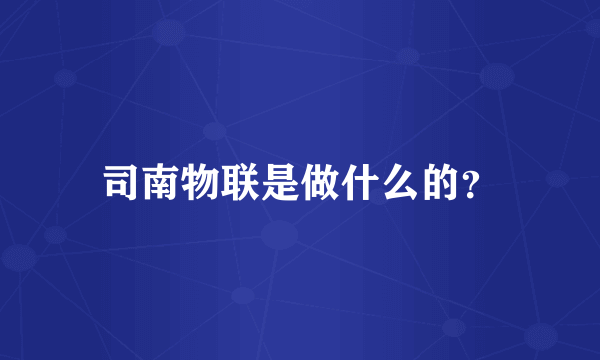 司南物联是做什么的?